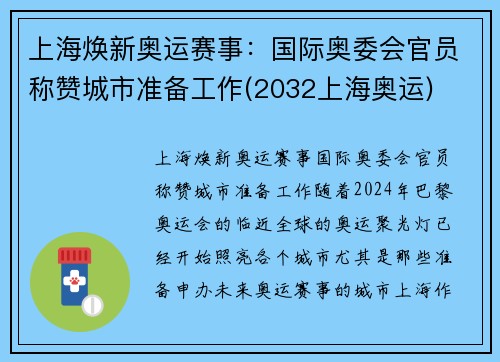 上海焕新奥运赛事：国际奥委会官员称赞城市准备工作(2032上海奥运)

上海焕新奥运赛事国际奥委会官员称赞城市准备工作随着2024年巴黎奥运会的临近全球的奥运聚光灯已经开始照亮各个城市尤其是那些准备申办未来奥运赛事的城市上海作